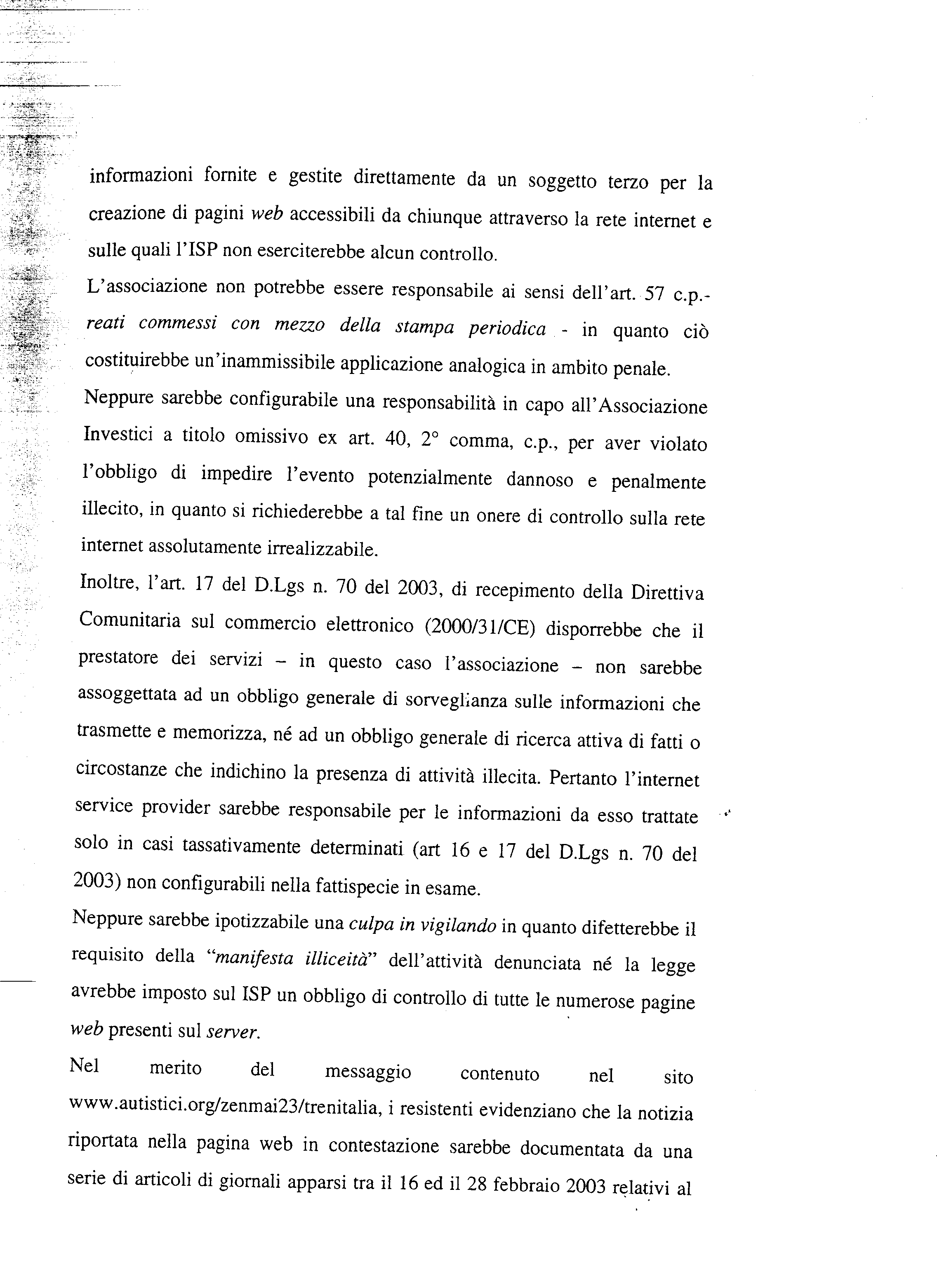 informazioni fornite e gestite direttamente da un soggetto terzo per la creazione di pagini web accessibili da chiunque attraverso la rete internet e sulle quali l'ISP non eserciterebbe alcun controllo.

L'associazione non potrebbe essere responsabile ai sensi dell'art. 57 c.p.- reati commessi con mezzo della stampa periodica - in quanto ciò costituirebbe un'inammissibile applicazione analogica in ambito penale.

Neppure sarebbe configurabile una responsabilità in capo all'Associazione Investici a titolo omissivo ex art. 40, 2° comma, c.p., per aver violato l'obbligo di impedire l'evento potenzialmente dannoso e penalmente illecito, in quanto si richiederebbe a tal fine un onere di controllo sulla rete internet assolutamente irrealizzabile.

Inoltre, l'art. 17 del D.Lgs n. 70 del 2003, di recepimento della Direttiva Comunitaria sul commercio elettronico (2000/31/CE) disporrebbe che il prestatore dei servizi – in questo caso l'associazione – non sarebbe assoggettata ad un obbligo generale di sorveglianza sulle informazioni che trasmette e memorizza, né ad un obbligo generale di ricerca attiva di fatti o circostanze che indichino la presenza di attività illecita. Pertanto l'internet service provider sarebbe responsabile per le informazioni da esso trattate solo in casi tassativamente determinati (art 16 e 17 del D.Lgs n. 70 del 2003) non configurabili nella fattispecie in esame.

Neppure sarebbe ipotizzabile una culpa in vigilando in quanto difetterebbe il requisito della "manifesta illiceità" dell'attività denunciata né la legge avrebbe imposto sul ISP un obbligo di controllo di tutte le numerose pagine web presenti sul server.

Nel merito del messaggio contenuto nel sito www.autistici.org/zenmai23/trenitalia, i resistenti evidenziano che la notizia riportata nella pagina web in contestazione sarebbe documentata da una serie di articoli di giornali apparsi tra il 16 ed il 28 febbraio 2003 relativi al